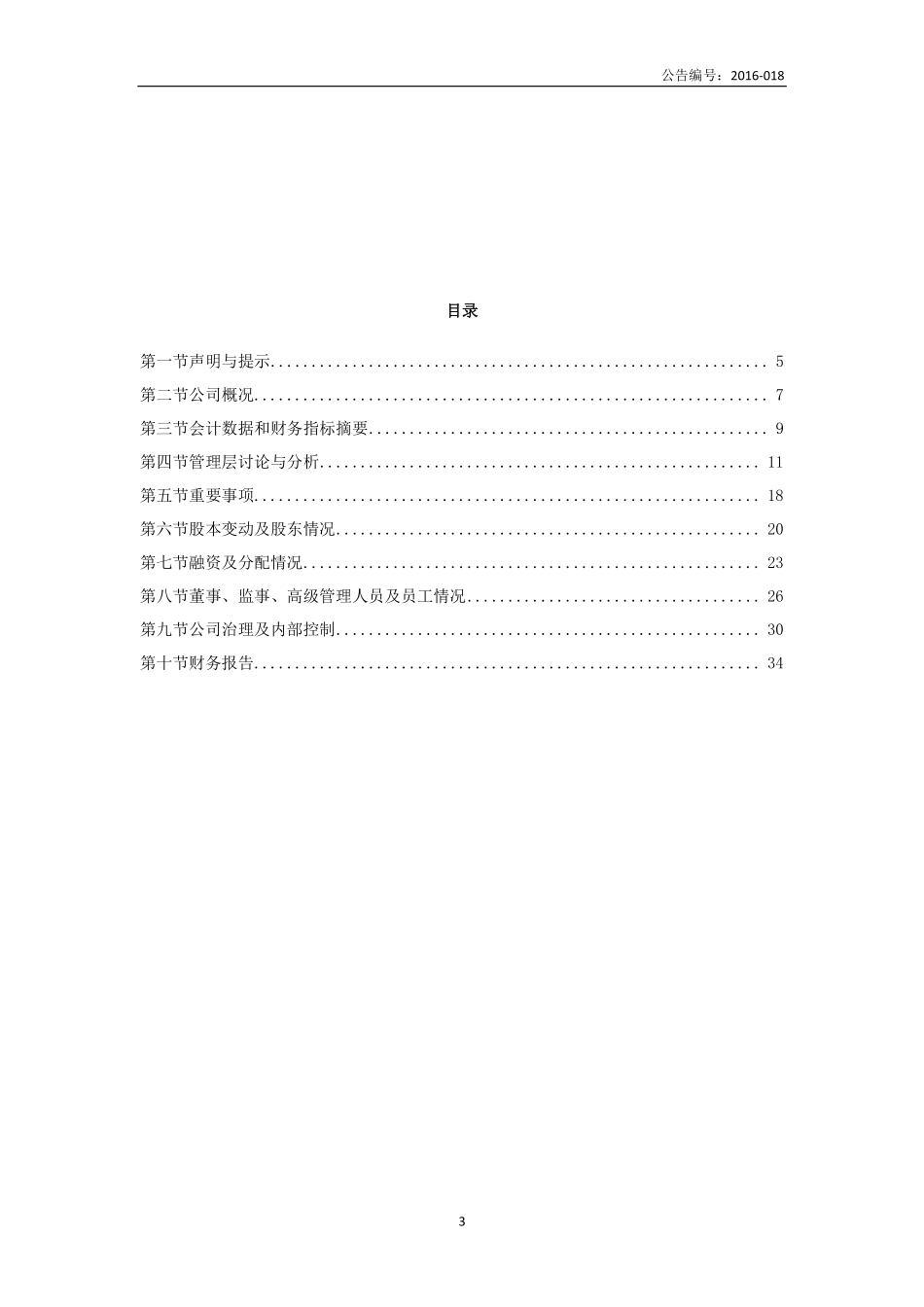 公告编号：2016-018

目录

第一节声明与提示............................................................ 5

第二节公司概况.............................................................. 7

第三节会计数据和财务指标摘要................................................ 9

第四节管理层讨论与分析..................................................... 11

第五节重要事项............................................................. 18

第六节股本变动及股东情况................................................... 20

第七节融资及分配情况....................................................... 23

第八节董事、监事、高级管理人员及员工情况................................... 26

第九节公司治理及内部控制................................................... 30

第十节财务报告............................................................. 34

3